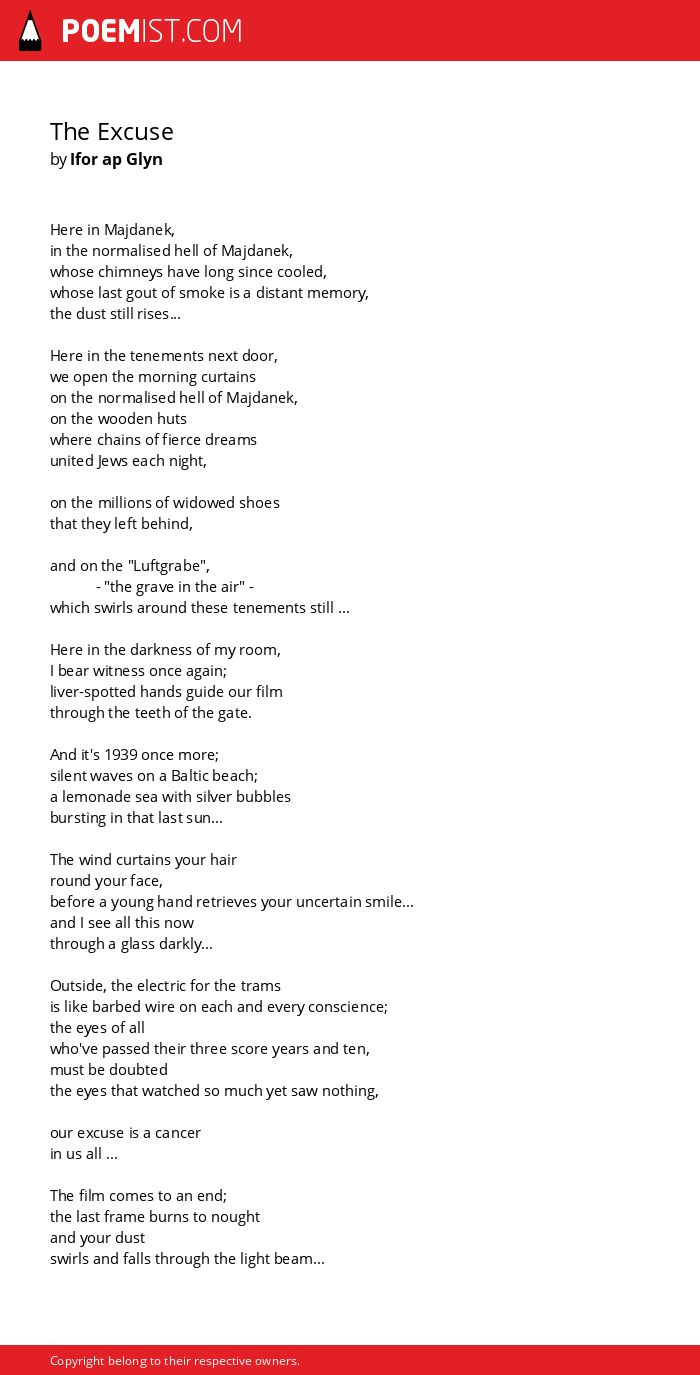 POEMIST.COM

The Excuse
by Ifor ap Glyn

Here in Majdanek,
in the normalised hell of Majdanek,
whose chimneys have long since cooled,
whose last gout of smoke is a distant memory,
the dust still rises...

Here in the tenements next door,
we open the morning curtains
on the normalised hell of Majdanek,
on the wooden huts
where chains of fierce dreams
united Jews each night,

on the millions of widowed shoes
that they left behind,

and on the "Luftgrabe",
- "the grave in the air" -
which swirls around these tenements still ...

Here in the darkness of my room,
I bear witness once again;
liver-spotted hands guide our film
through the teeth of the gate.

And it's 1939 once more;
silent waves on a Baltic beach;
a lemonade sea with silver bubbles
bursting in that last sun...

The wind curtains your hair
round your face,
before a young hand retrieves your uncertain smile...
and I see all this now
through a glass darkly...

Outside, the electric for the trams
is like barbed wire on each and every conscience;
the eyes of all
who've passed their three score years and ten,
must be doubted
the eyes that watched so much yet saw nothing,

our excuse is a cancer
in us all ...

The film comes to an end;
the last frame burns to nought
and your dust
swirls and falls through the light beam...

Copyright belong to their respective owners.